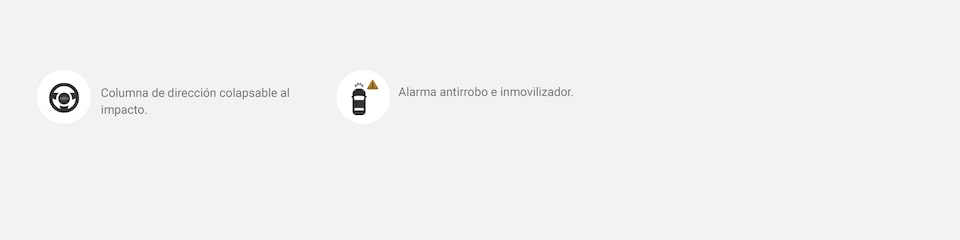 Columna de dirección colapsable al impacto.

Alarma antirrobo e inmovilizador.